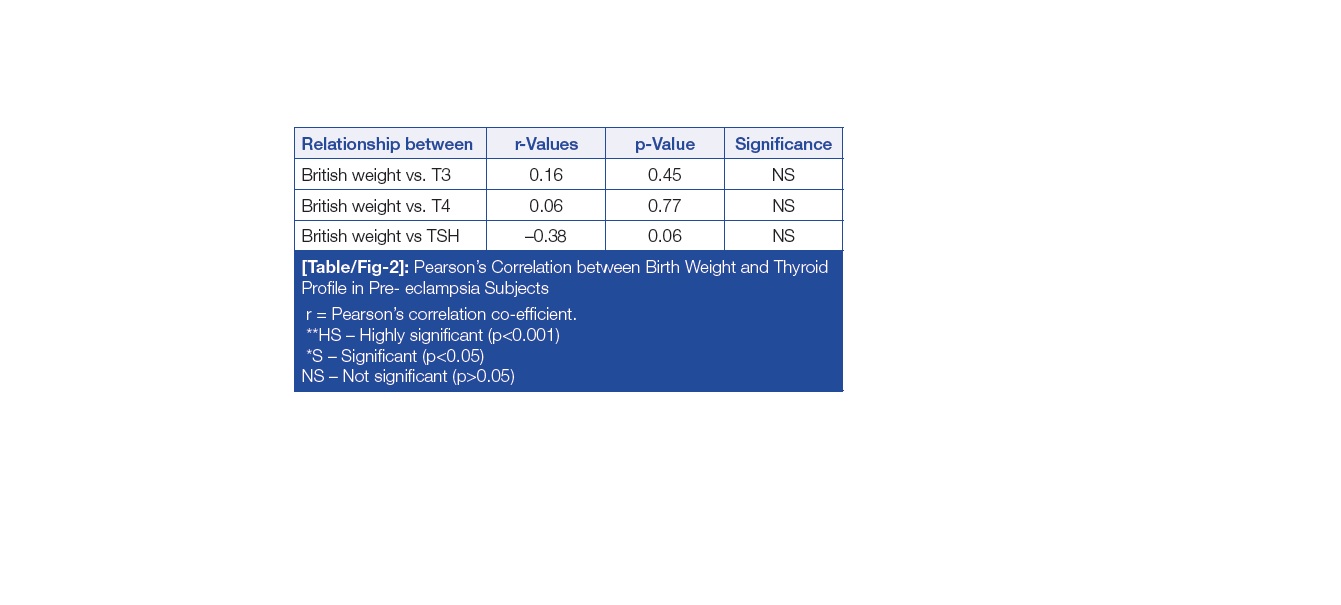 | Relationship between | r-Values | p-Value | Significance |
|---|---|---|---|
| British weight vs. T3 | 0.16 | 0.45 | NS |
| British weight vs. T4 | 0.06 | 0.77 | NS |
| British weight vs TSH | –0.38 | 0.06 | NS |

[Table/Fig-2]: Pearson's Correlation between Birth Weight and Thyroid Profile in Pre- eclampsia Subjects

r = Pearson's correlation co-efficient.
**HS – Highly significant (p<0.001)
*S – Significant (p<0.05)
NS – Not significant (p>0.05)